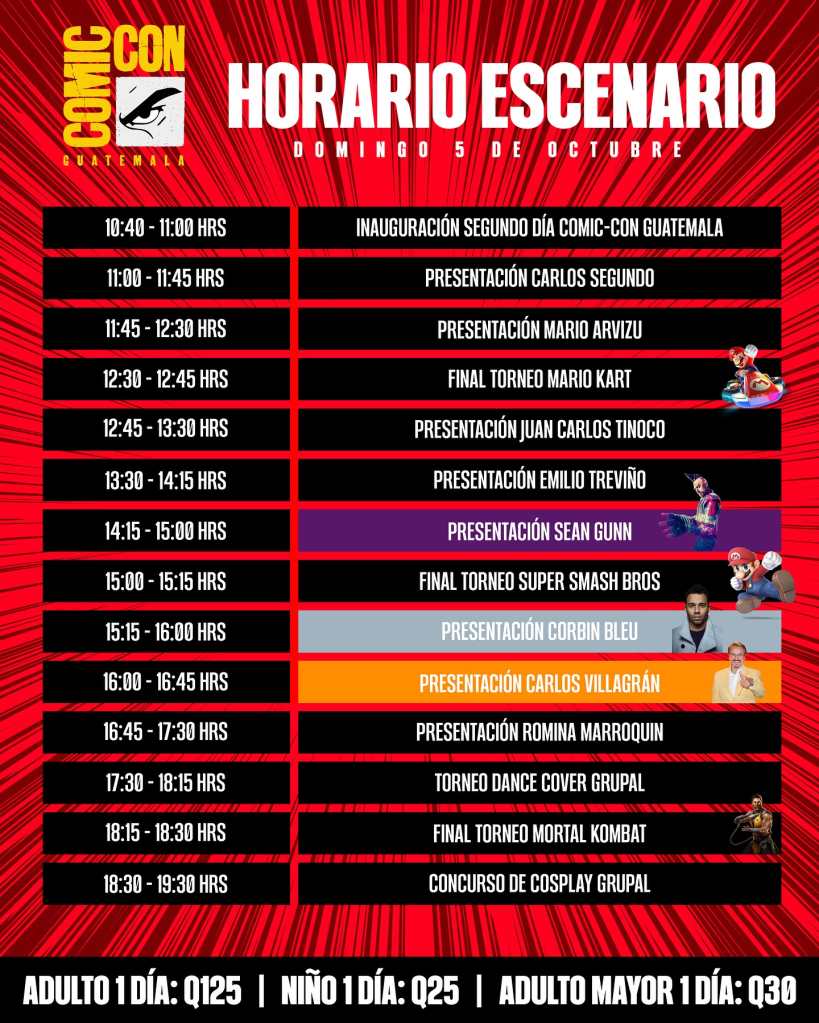 COMIC CON
GUATEMALA

HORARIO ESCENARIO
DOMINGO 5 DE OCTUBRE

| | |
|---|---|
| 10:40 - 11:00 HRS | INAUGURACIÓN SEGUNDO DÍA COMIC-CON GUATEMALA |
| 11:00 - 11:45 HRS | PRESENTACIÓN CARLOS SEGUNDO |
| 11:45 - 12:30 HRS | PRESENTACIÓN MARIO ARVIZU |
| 12:30 - 12:45 HRS | FINAL TORNEO MARIO KART |
| 12:45 - 13:30 HRS | PRESENTACIÓN JUAN CARLOS TINOCO |
| 13:30 - 14:15 HRS | PRESENTACIÓN EMILIO TREVIÑO |
| 14:15 - 15:00 HRS | PRESENTACIÓN SEAN GUNN |
| 15:00 - 15:15 HRS | FINAL TORNEO SUPER SMASH BROS |
| 15:15 - 16:00 HRS | PRESENTACIÓN CORBIN BLEU |
| 16:00 - 16:45 HRS | PRESENTACIÓN CARLOS VILLAGRÁN |
| 16:45 - 17:30 HRS | PRESENTACIÓN ROMINA MARROQUIN |
| 17:30 - 18:15 HRS | TORNEO DANCE COVER GRUPAL |
| 18:15 - 18:30 HRS | FINAL TORNEO MORTAL KOMBAT |
| 18:30 - 19:30 HRS | CONCURSO DE COSPLAY GRUPAL |

ADULTO 1 DÍA: Q125 | NIÑO 1 DÍA: Q25 | ADULTO MAYOR 1 DÍA: Q30